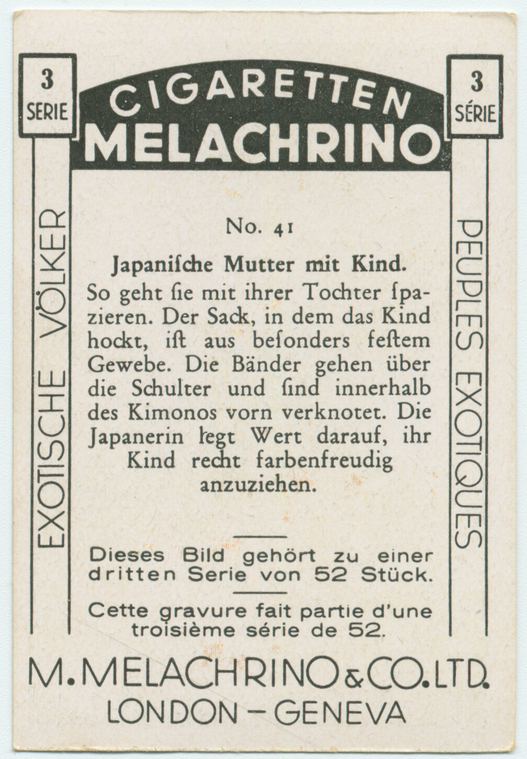 3
SERIE

CIGARETTEN
MELACHRINO

3
SÉRIE

EXOTISCHE VÖLKER

No. 41

Japaniſche Mutter mit Kind.

So geht ſie mit ihrer Tochter ſpazieren. Der Sack, in dem das Kind hockt, iſt aus beſonders feſtem Gewebe. Die Bänder gehen über die Schulter und ſind innerhalb des Kimonos vorn verknotet. Die Japanerin legt Wert darauf, ihr Kind recht farbenfreudig anzuziehen.

Dieses Bild gehört zu einer dritten Serie von 52 Stück.

Cette gravure fait partie d'une troisième série de 52.

PEUPLES EXOTIQUES

M. MELACHRINO & CO. LTD.
LONDON - GENEVA